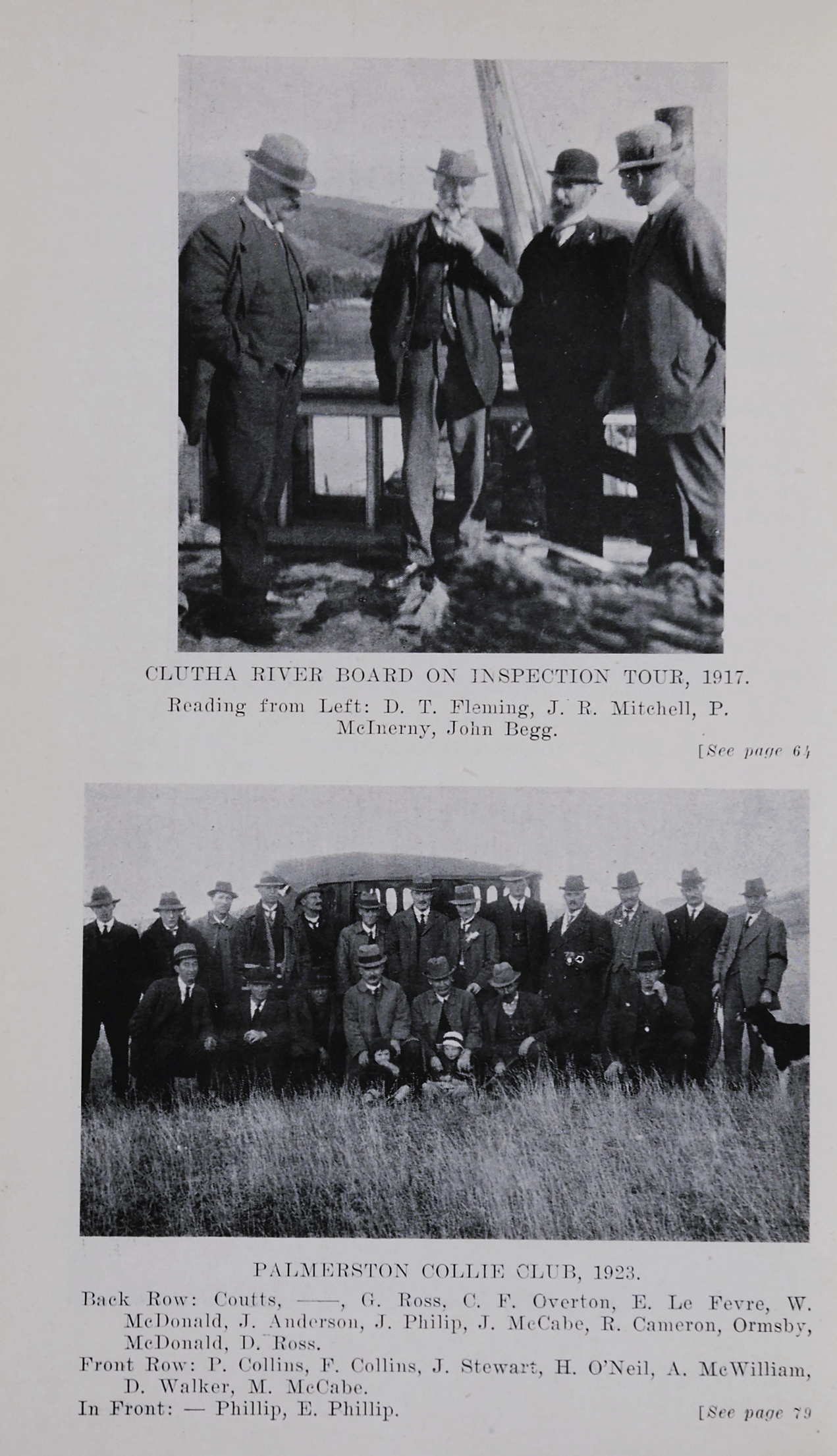 CLUTHA RIVER BOARD ON INSPECTION TOUR, 1917.

Reading from Left: D. T. Fleming, J. R. Mitchell, P. McInerny, John Begg.

[See page 64

PALMERSTON COLLIE CLUB, 1923.

Back Row: Coutts, ——, G. Ross, C. F. Overton, E. Le Fevre, W. McDonald, J. Anderson, J. Philip, J. McCabe, R. Cameron, Ormsby, McDonald, D. Ross.

Front Row: P. Collins, F. Collins, J. Stewart, H. O'Neil, A. McWilliam, D. Walker, M. McCabe.

In Front: — Phillip, E. Phillip.

[See page 79